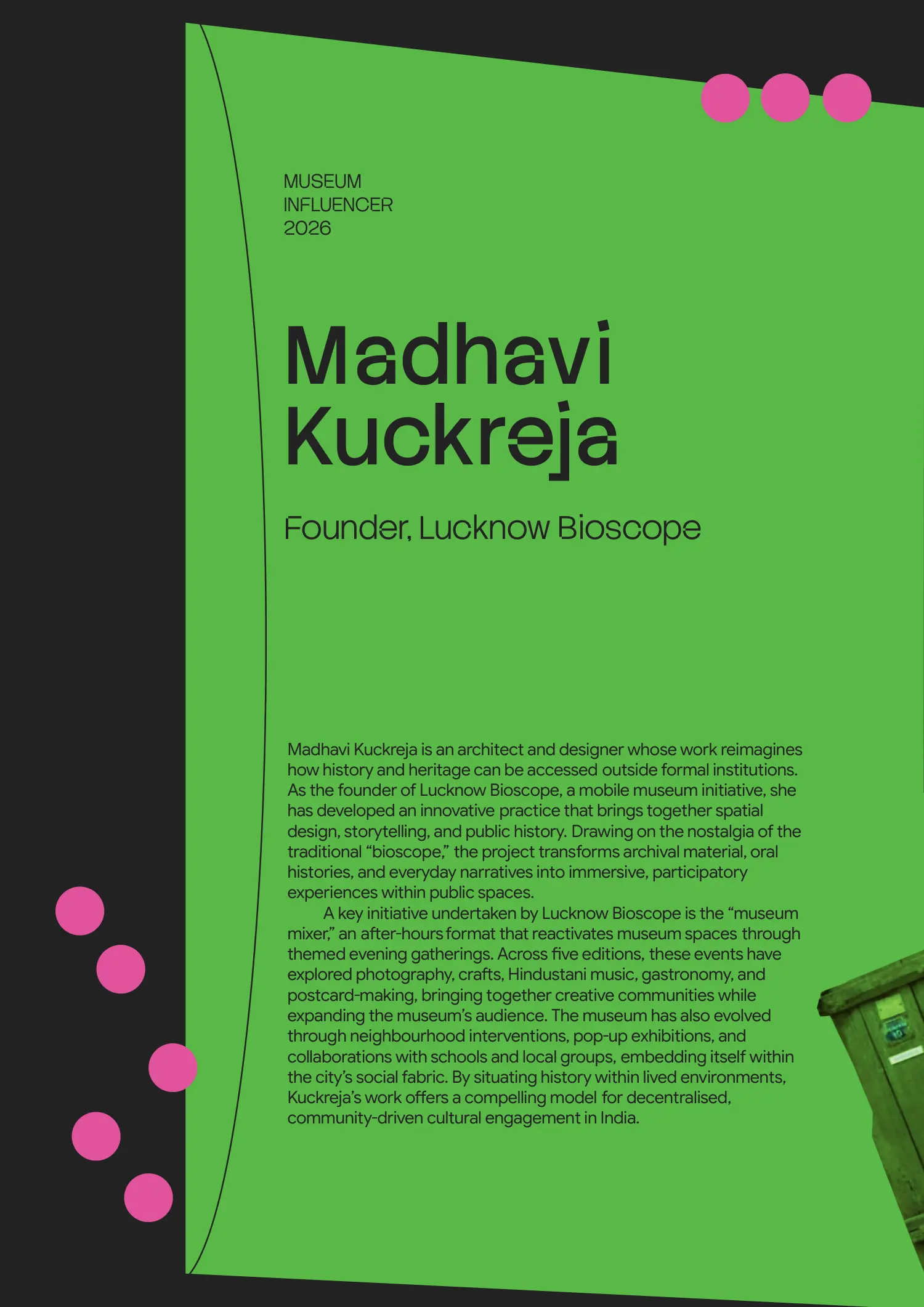 MUSEUM
INFLUENCER
2026

Madhavi Kuckreja

Founder, Lucknow Bioscope

Madhavi Kuckreja is an architect and designer whose work reimagines how history and heritage can be accessed outside formal institutions. As the founder of Lucknow Bioscope, a mobile museum initiative, she has developed an innovative practice that brings together spatial design, storytelling, and public history. Drawing on the nostalgia of the traditional “bioscope,” the project transforms archival material, oral histories, and everyday narratives into immersive, participatory experiences within public spaces.

A key initiative undertaken by Lucknow Bioscope is the “museum mixer,” an after-hours format that reactivates museum spaces through themed evening gatherings. Across five editions, these events have explored photography, crafts, Hindustani music, gastronomy, and postcard-making, bringing together creative communities while expanding the museum’s audience. The museum has also evolved through neighbourhood interventions, pop-up exhibitions, and collaborations with schools and local groups, embedding itself within the city’s social fabric. By situating history within lived environments, Kuckreja’s work offers a compelling model for decentralised, community-driven cultural engagement in India.